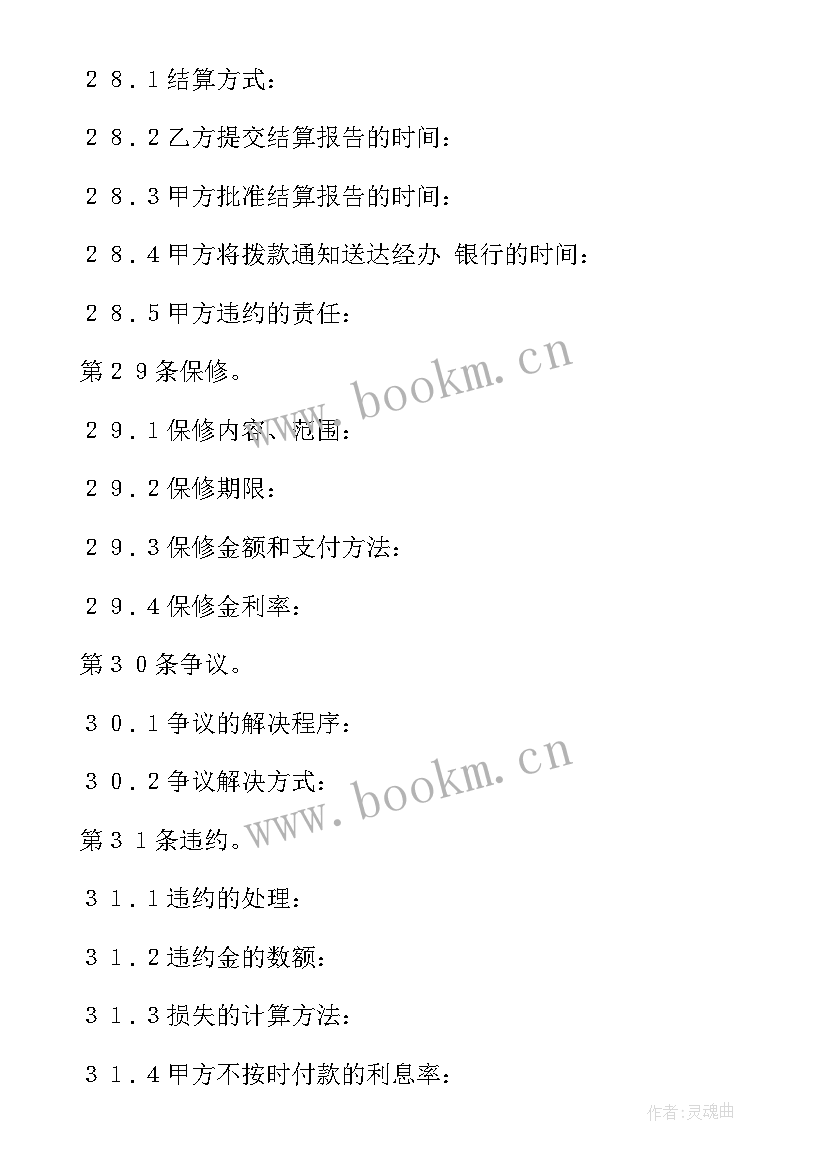 ２８．1结算方式：

２８．2乙方提交结算报告的时间：

２８．3甲方批准结算报告的时间：

２８．4甲方将拨款通知送达经办 银行的时间：

２８．5甲方违约的责任：

第２９条保修。

２９．1保修内容、范围：

２９．2保修期限：

２９．3保修金额和支付方法：

２９．4保修金利率：

第３０条争议。

３０．1争议的解决程序：

３０．2争议解决方式：

第３１条违约。

３１．1违约的处理：

３１．2违约金的数额：

３１．3损失的计算方法：

３１．4甲方不按时付款的利息率：

www.bookm.cn

www.bookm.cn

作者:灵魂曲